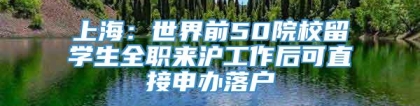 上海：世界前50院校留学生全职来沪工作后可直接申办落户